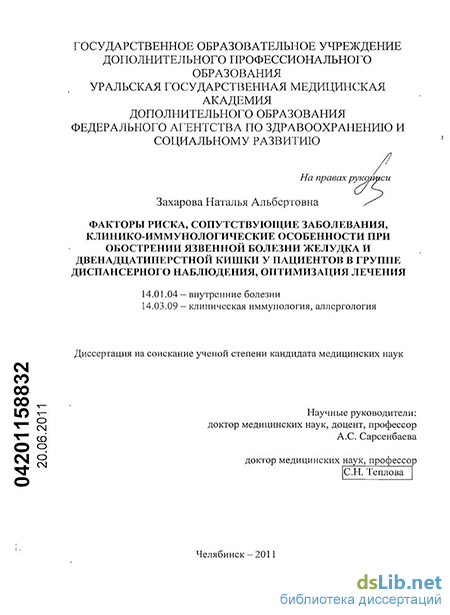 ГОСУДАРСТВЕННОЕ ОБРАЗОВАТЕЛЬНОЕ УЧРЕЖДЕНИЕ ДОПОЛНИТЕЛЬНОГО ПРОФЕССИОНАЛЬНОГО ОБРАЗОВАНИЯ
УРАЛЬСКАЯ ГОСУДАРСТВЕННАЯ МЕДИЦИНСКАЯ АКАДЕМИЯ
ДОПОЛНИТЕЛЬНОГО ОБРАЗОВАНИЯ
ФЕДЕРАЛЬНОГО АГЕНТСТВА ПО ЗДРАВООХРАНЕНИЮ И СОЦИАЛЬНОМУ РАЗВИТИЮ

На правах рукописи

Захарова Наталья Альбертовна

ФАКТОРЫ РИСКА, СОПУТСТВУЮЩИЕ ЗАБОЛЕВАНИЯ, КЛИНИКО-ИММУНОЛОГИЧЕСКИЕ ОСОБЕННОСТИ ПРИ ОБОСТРЕНИИ ЯЗВЕННОЙ БОЛЕЗНИ ЖЕЛУДКА И ДВЕНАДЦАТИПЕРСТНОЙ КИШКИ У ПАЦИЕНТОВ В ГРУППЕ ДИСПАНСЕРНОГО НАБЛЮДЕНИЯ, ОПТИМИЗАЦИЯ ЛЕЧЕНИЯ

14.01.04 – внутренние болезни
14.03.09 – клиническая иммунология, аллергология

Диссертация на соискание ученой степени кандидата медицинских наук

04201158832
20.06.2011

Научные руководители:
доктор медицинских наук, доцент, профессор
А.С. Сарсенбаева

доктор медицинских наук, профессор
С.Н. Теплова

Челябинск – 2011

dsLib.net
библиотека диссертаций